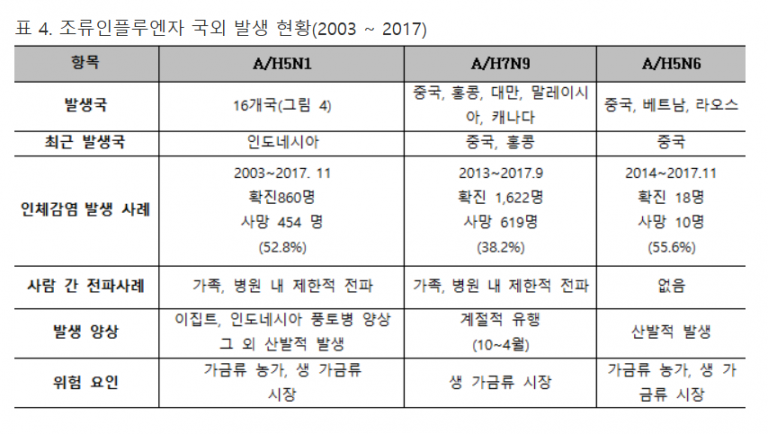 표 4. 조류인플루엔자 국외 발생 현황(2003 ~ 2017)

| 항목 | A/H5N1 | A/H7N9 | A/H5N6 |
|---|---|---|---|
| 발생국 | 16개국(그림 4) | 중국, 홍콩, 대만, 말레이시아, 캐나다 | 중국, 베트남, 라오스 |
| 최근 발생국 | 인도네시아 | 중국, 홍콩 | 중국 |
| 인체감염 발생 사례 | 2003~2017. 11 확진860명 사망 454 명 (52.8%) | 2013~2017.9 확진 1,622명 사망 619명 (38.2%) | 2014~2017.11 확진 18명 사망 10명 (55.6%) |
| 사람 간 전파사례 | 가족, 병원 내 제한적 전파 | 가족, 병원 내 제한적 전파 | 없음 |
| 발생 양상 | 이집트, 인도네시아 풍토병 양상 그 외 산발적 발생 | 계절적 유행 (10~4월) | 산발적 발생 |
| 위험 요인 | 가금류 농가, 생 가금류 시장 | 생 가금류 시장 | 가금류 농가, 생 가금류 시장 |